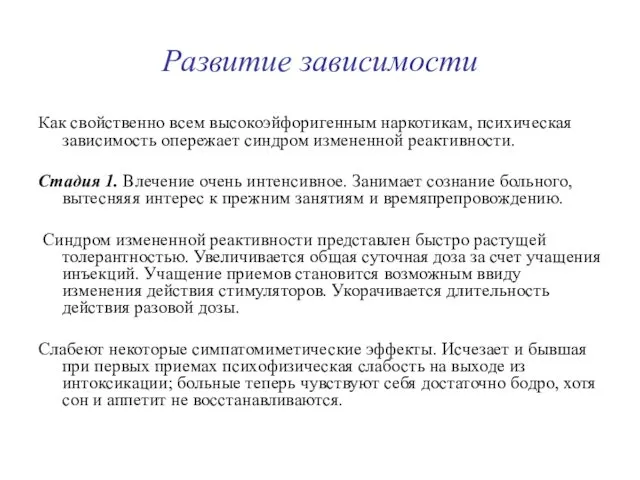 Развитие зависимости

Как свойственно всем высокоэйфоригенным наркотикам, психическая зависимость опережает синдром измененной реактивности.

Стадия 1. Влечение очень интенсивное. Занимает сознание больного, вытесняя интерес к прежним занятиям и времяпрепровождению.

Синдром измененной реактивности представлен быстро растущей толерантностью. Увеличивается общая суточная доза за счет учащения инъекций. Учащение приемов становится возможным ввиду изменения действия стимуляторов. Укорачивается длительность действия разовой дозы.

Слабеют некоторые симпатомиметические эффекты. Исчезает и бывшая при первых приемах психофизическая слабость на выходе из интоксикации; больные теперь чувствуют себя достаточно бодро, хотя сон и аппетит не восстанавливаются.